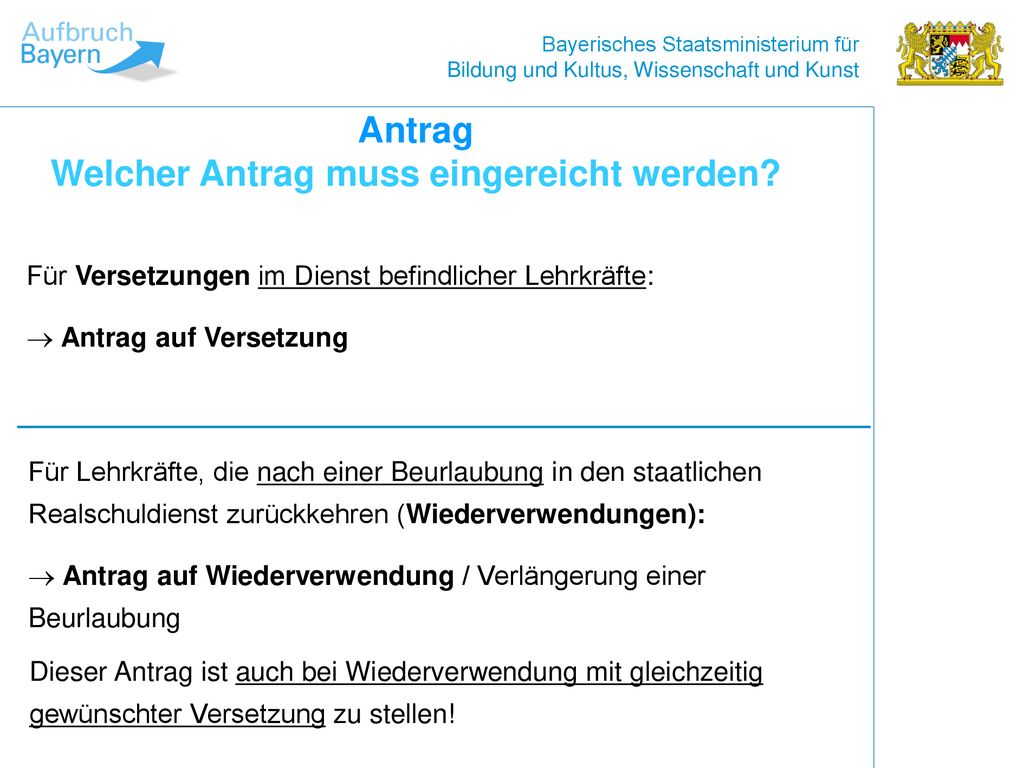 Aufbruch Bayern

Bayerisches Staatsministerium für Bildung und Kultus, Wissenschaft und Kunst

Antrag
Welcher Antrag muss eingereicht werden?

Für Versetzungen im Dienst befindlicher Lehrkräfte:

$\rightarrow$ Antrag auf Versetzung

Für Lehrkräfte, die nach einer Beurlaubung in den staatlichen Realschuldienst zurückkehren (Wiederverwendungen):

$\rightarrow$ Antrag auf Wiederverwendung / Verlängerung einer Beurlaubung

Dieser Antrag ist auch bei Wiederverwendung mit gleichzeitig gewünschter Versetzung zu stellen!